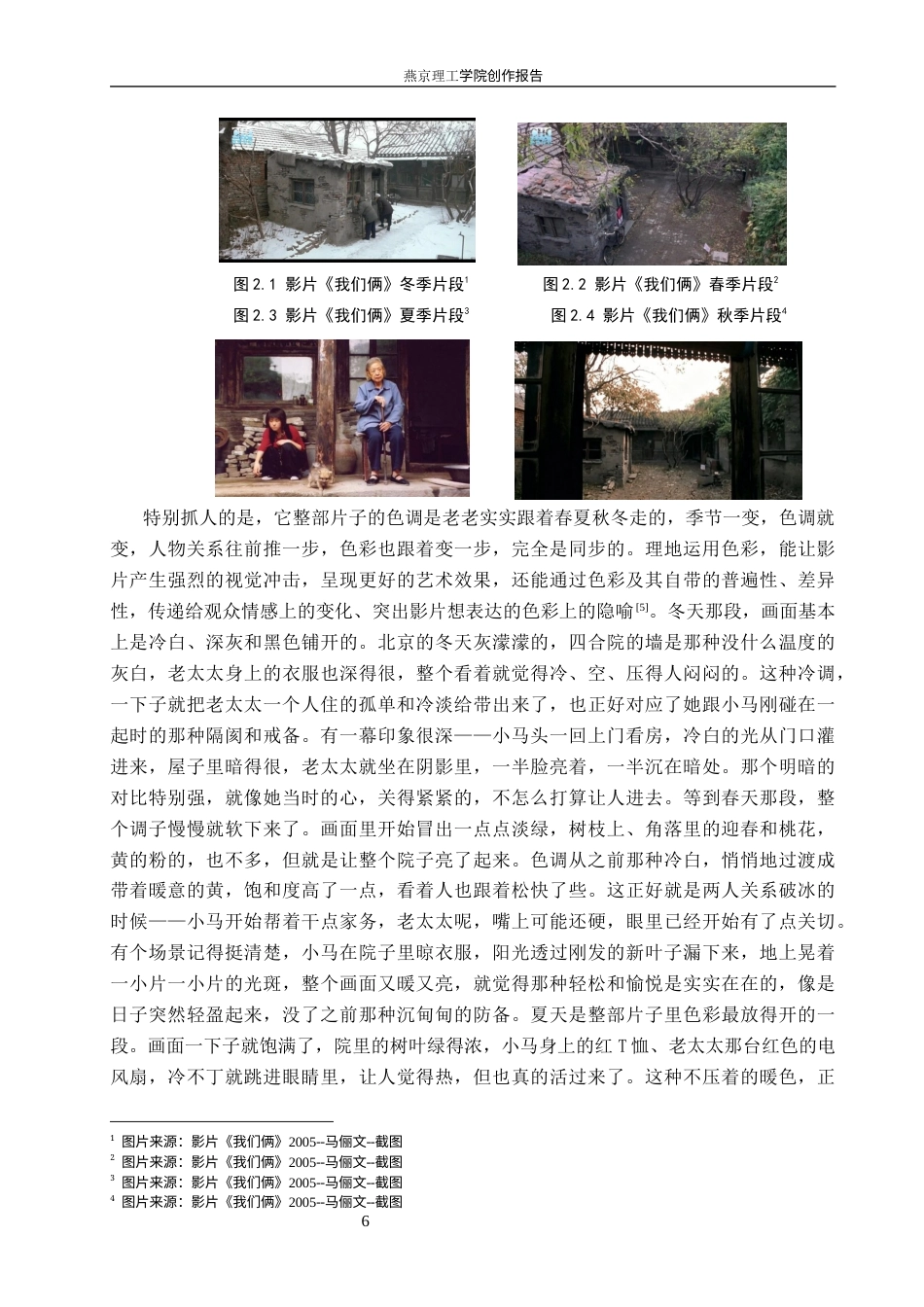 燕京理工学院创作报告

图 2.1 影片《我们俩》冬季片段$^1$

图 2.2 影片《我们俩》春季片段$^2$

图 2.3 影片《我们俩》夏季片段$^3$

图 2.4 影片《我们俩》秋季片段$^4$

特别抓人的是，它整部片子的色调是老老实实跟着春夏秋冬走的，季节一变，色调就变，人物关系往前推一步，色彩也跟着变一步，完全是同步的。理地运用色彩，能让影片产生强烈的视觉冲击，呈现更好的艺术效果，还能通过色彩及其自带的普遍性、差异性，传递给观众情感上的变化、突出影片想表达的色彩上的隐喻$^{[5]}$。冬天那段，画面基本上是冷白、深灰和黑色铺开的。北京的冬天灰濛濛的，四合院的墙是那种没什么温度的灰白，老太太身上的衣服也深得很，整个看着就觉得冷、空、压得人闷闷的。这种冷调，一下子就把老太太一个人住的孤单和冷淡给带出来了，也正好对应了她跟小马刚碰在一起时的那种隔阂和戒备。有一幕印象很深——小马头一回上门看房，冷白的光从门口灌进来，屋子里暗得很，老太太就坐在阴影里，一半脸亮着，一半沉在暗处。那个明暗的对比特别强，就像她当时的心，关得紧紧的，不怎么打算让人进去。等到春天那段，整个调子慢慢就软下来了。画面里开始冒出一点点淡绿，树枝上、角落里的迎春和桃花，黄的粉的，也不多，但就是让整个院子亮了起来。色调从之前那种冷白，悄悄地过渡成带着暖意的黄，饱和度高了一点，看着人也跟着松快了些。这正好就是两人关系破冰的时候——小马开始帮着干点家务，老太太呢，嘴上可能还硬，眼里已经开始有了点关切。有个场景记得挺清楚，小马在院子里晾衣服，阳光透过刚发的新叶子漏下来，地上晃着一小片一小片的光斑，整个画面又暖又亮，就觉得那种轻松和愉悦是实实在在的，像是日子突然轻盈起来，没了之前那种沉甸甸的防备。夏天是整部片子里色彩最放得开的一段。画面一下子就饱满了，院里的树叶绿得浓，小马身上的红 T 恤、老太太那台红色的电风扇，冷不丁就跳进眼睛里，让人觉得热，但也真的活过来了。这种不压着的暖色，正

$^1$ 图片来源：影片《我们俩》2005--马俪文--截图
$^2$ 图片来源：影片《我们俩》2005--马俪文--截图
$^3$ 图片来源：影片《我们俩》2005--马俪文--截图
$^4$ 图片来源：影片《我们俩》2005--马俪文--截图

6